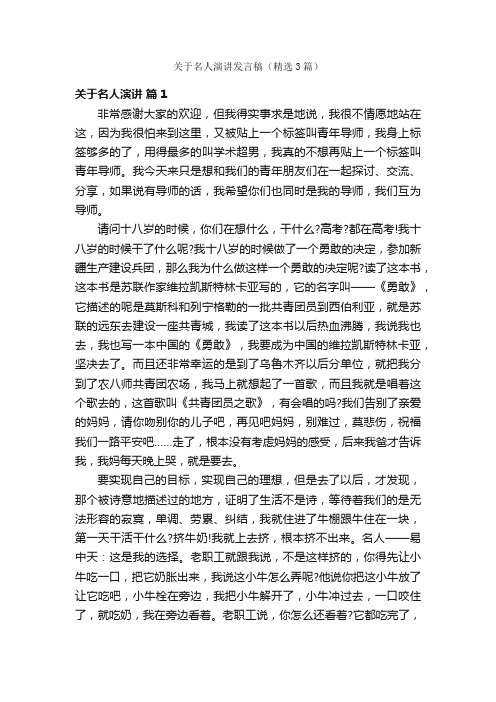 关于名人演讲发言稿（精选3篇）

关于名人演讲 篇1

非常感谢大家的欢迎，但我得实事求是地说，我很不情愿地站在这，因为我很怕来到这里，又被贴上一个标签叫青年导师，我身上标签够多的了，用得最多的叫学术超男，我真的不想再贴上一个标签叫青年导师。我今天来只是想和我们的青年朋友们在一起探讨、交流、分享，如果说有导师的话，我希望你们也同时是我的导师，我们互为导师。

请问十八岁的时候，你们在想什么，干什么?高考?都在高考!我十八岁的时候干了什么呢?我十八岁的时候做了一个勇敢的决定，参加新疆生产建设兵团，那么我为什么做这样一个勇敢的决定呢?读了这本书，这本书是苏联作家维拉凯斯特林卡亚写的，它的名字叫——《勇敢》，它描述的呢是莫斯科和列宁格勒的一批共青团员到西伯利亚，就是苏联的远东去建设一座共青城，我读了这本书以后热血沸腾，我说我也去，我也写一本中国的《勇敢》，我要成为中国的维拉凯斯特林卡亚，坚决去了。而且还非常幸运的是到了乌鲁木齐以后分单位，就把我分到了农八师共青团农场，我马上就想起了一首歌，而且我就是唱着这个歌去的，这首歌叫《共青团员之歌》，有会唱的吗?我们告别了亲爱的妈妈，请你吻别你的儿子吧，再见吧妈妈，别难过，莫悲伤，祝福我们一路平安吧……走了，根本没有考虑妈妈的感受，后来我爸才告诉我，我妈每天晚上哭，就是要去。

要实现自己的目标，实现自己的理想，但是去了以后，才发现，那个被诗意地描述过的地方，证明了生活不是诗，等待着我们的是无法形容的寂寞，单调、劳累、纠结，我就住进了牛棚跟牛住在一块，第一天干活干什么?挤牛奶!我就上去挤，根本挤不出来。名人——易中天：这是我的选择。老职工就跟我说，不是这样挤的，你得先让小牛吃一口，把它奶胀出来，我说这小牛怎么弄呢?他说你把这小牛放了让它吃吧，小牛栓在旁边，我把小牛解开了，小牛冲过去，一口咬住了，就吃奶，我在旁边看着。老职工说，你怎么还看着?它都吃完了，